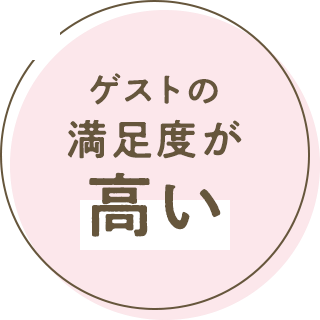 ゲストの
満足度が
高い